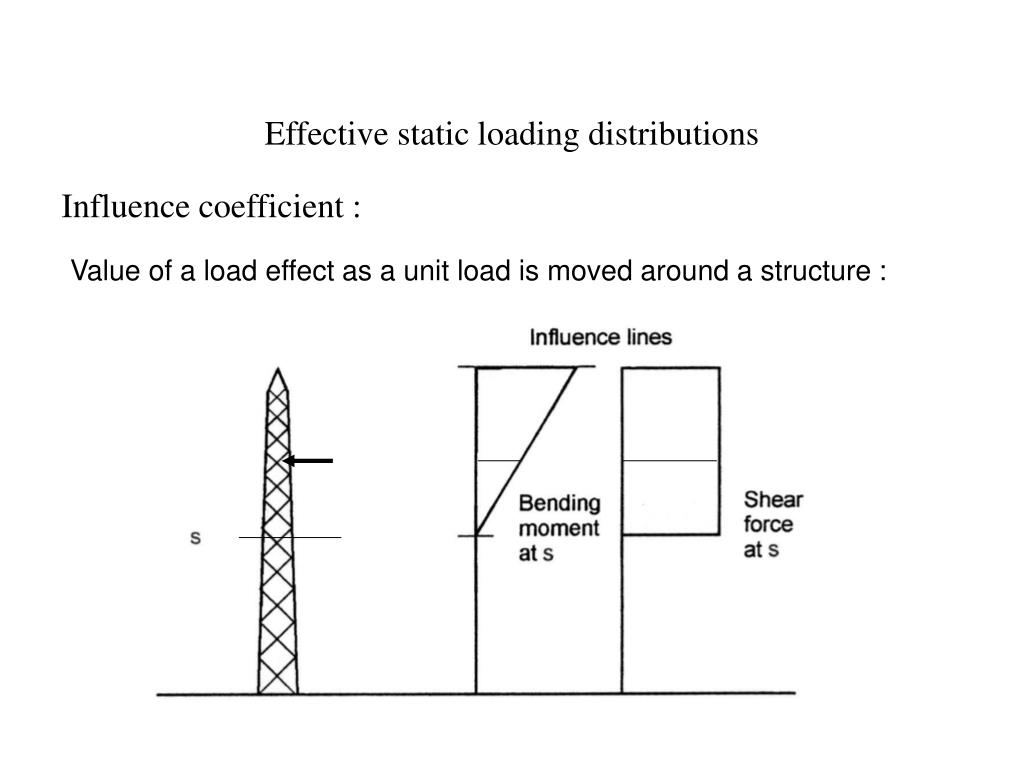 Effective static loading distributions

Influence coefficient :

Value of a load effect as a unit load is moved around a structure :

Influence lines

s

Bending moment at s

Shear force at s